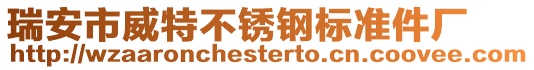 瑞安市威特不锈钢标准件厂
http://wzaaronchesterto.cn.coovee.com